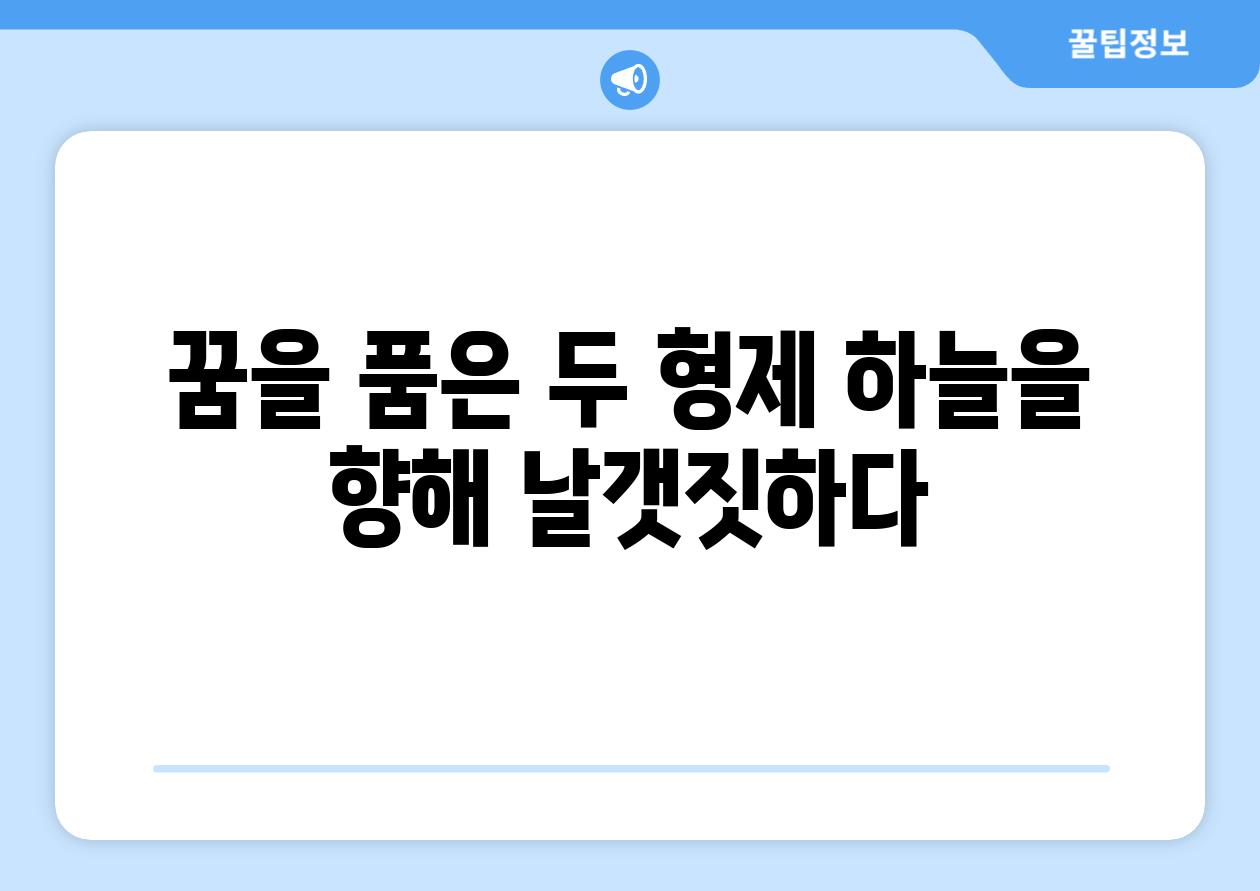 꿀팁정보

꿈을 품은 두 형제 하늘을 향해 날갯짓하다